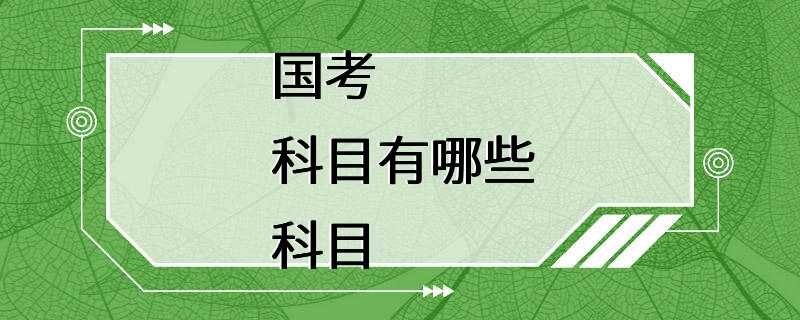 国考
科目有哪些
科目